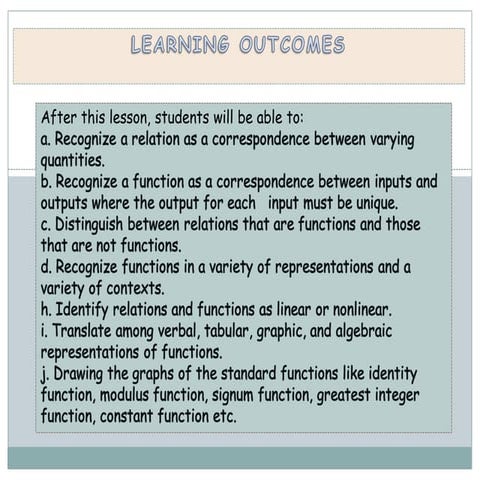 LEARNING OUTCOMES

After this lesson, students will be able to:
a. Recognize a relation as a correspondence between varying quantities.
b. Recognize a function as a correspondence between inputs and outputs where the output for each input must be unique.
c. Distinguish between relations that are functions and those that are not functions.
d. Recognize functions in a variety of representations and a variety of contexts.
h. Identify relations and functions as linear or nonlinear.
i. Translate among verbal, tabular, graphic, and algebraic representations of functions.
j. Drawing the graphs of the standard functions like identity function, modulus function, signum function, greatest integer function, constant function etc.